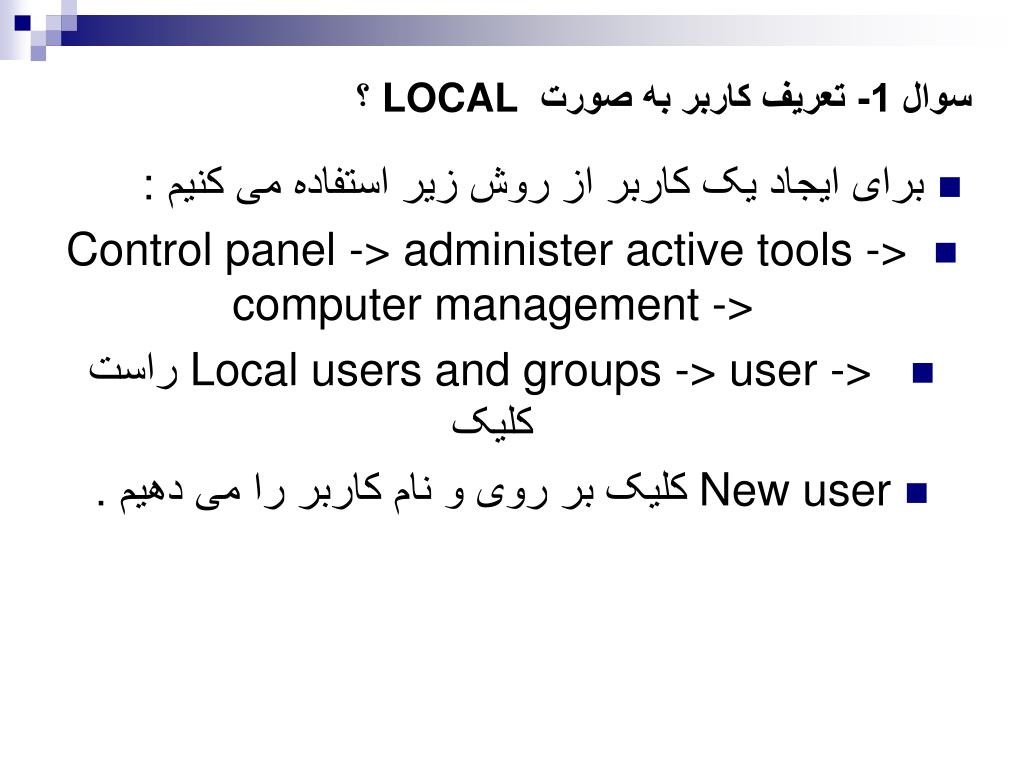 سوال 1- تعریف کاربر به صورت LOCAL ؟

برای ایجاد یک کاربر از روش زیر استفاده می کنیم :

Control panel -> administer active tools -> computer management ->

Local users and groups -> user -> راست کلیک

New user کلیک بر روی و نام کاربر را می دهیم .